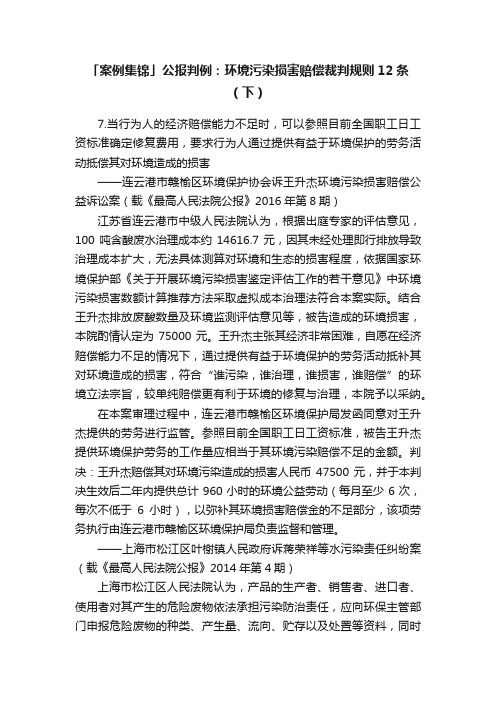 「案例集锦」公报判例：环境污染损害赔偿裁判规则 12 条（下）

7.当行为人的经济赔偿能力不足时，可以参照目前全国职工日工资标准确定修复费用，要求行为人通过提供有益于环境保护的劳务活动抵偿其对环境造成的损害

——连云港市赣榆区环境保护协会诉王升杰环境污染损害赔偿公益诉讼案（载《最高人民法院公报》2016 年第 8 期）

江苏省连云港市中级人民法院认为，根据出庭专家的评估意见，100 吨含酸废水治理成本约 14616.7 元，因其未经处理即行排放导致治理成本扩大，无法具体测算对环境和生态的损害程度，依据国家环境保护部《关于开展环境污染损害鉴定评估工作的若干意见》中环境污染损害数额计算推荐方法采取虚拟成本治理法符合本案实际。结合王升杰排放废酸数量及环境监测评估意见等，被告造成的环境损害，本院酌情认定为 75000 元。王升杰主张其经济非常困难，自愿在经济赔偿能力不足的情况下，通过提供有益于环境保护的劳务活动抵补其对环境造成的损害，符合“谁污染，谁治理，谁损害，谁赔偿”的环境立法宗旨，较单纯赔偿更有利于环境的修复与治理，本院予以采纳。

在本案审理过程中，连云港市赣榆区环境保护局发函同意对王升杰提供的劳务进行监管。参照目前全国职工日工资标准，被告王升杰提供环境保护劳务的工作量应相当于其环境污染赔偿不足的金额。判决：王升杰赔偿其对环境污染造成的损害人民币 47500 元，并于本判决生效后二年内提供总计 960 小时的环境公益劳动（每月至少 6 次，每次不低于 6 小时），以弥补其环境损害赔偿金的不足部分，该项劳务执行由连云港市赣榆区环境保护局负责监督和管理。

——上海市松江区叶榭镇人民政府诉蒋荣祥等水污染责任纠纷案（载《最高人民法院公报》2014 年第 4 期）

上海市松江区人民法院认为，产品的生产者、销售者、进口者、使用者对其产生的危险废物依法承担污染防治责任，应向环保主管部门申报危险废物的种类、产生量、流向、贮存以及处置等资料，同时